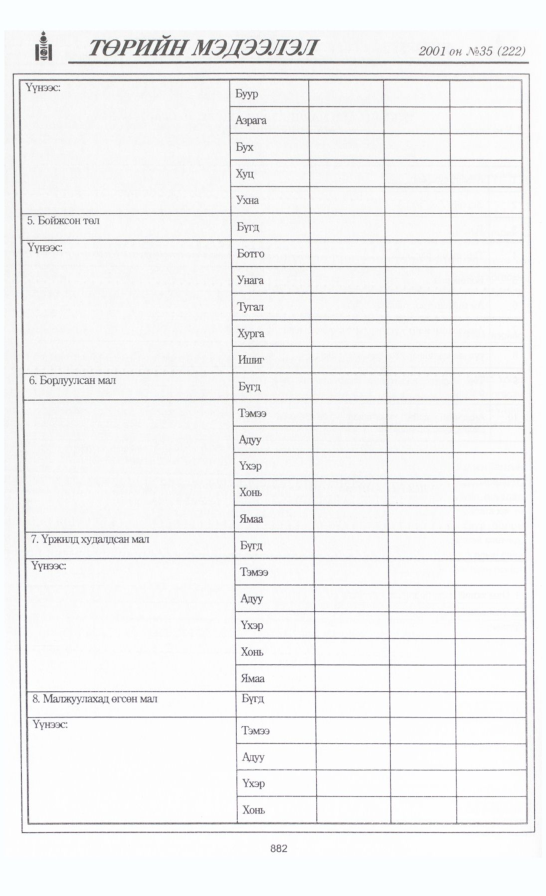 ТӨРИЙН МЭДЭЭЛЭЛ 2001 он №35 (222)

| Үүнээс: | Буур | | | |
|---|---|---|---|---|
| | Азрага | | | |
| | Бух | | | |
| | Хуц | | | |
| | Ухна | | | |
| 5. Бойжсон төл | Бүгд | | | |
| Үүнээс: | Ботго | | | |
| | Унага | | | |
| | Тугал | | | |
| | Хурга | | | |
| | Ишиг | | | |
| 6. Борлуулсан мал | Бүгд | | | |
| | Тэмээ | | | |
| | Адуу | | | |
| | Үхэр | | | |
| | Хонь | | | |
| | Ямаа | | | |
| 7. Үржилд худалдсан мал | Бүгд | | | |
| Үүнээс: | Тэмээ | | | |
| | Адуу | | | |
| | Үхэр | | | |
| | Хонь | | | |
| | Ямаа | | | |
| 8. Малжуулахад өгсөн мал | Бүгд | | | |
| Үүнээс: | Тэмээ | | | |
| | Адуу | | | |
| | Үхэр | | | |
| | Хонь | | | |

882